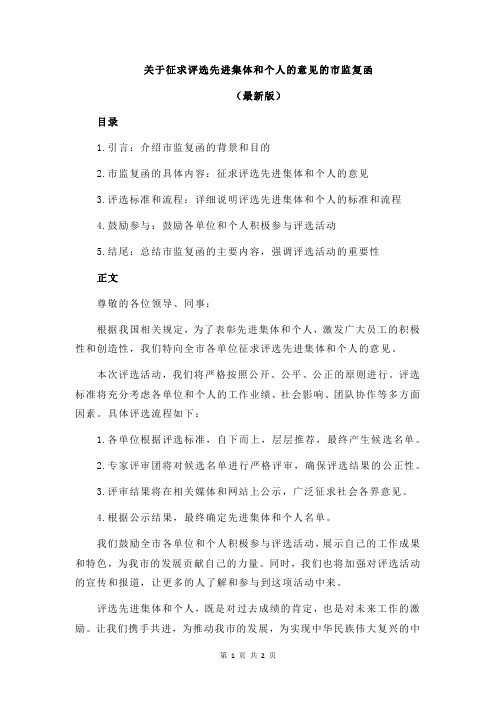 关于征求评选先进集体和个人的意见的市监复函

（最新版）

目录

1.引言：介绍市监复函的背景和目的

2.市监复函的具体内容：征求评选先进集体和个人的意见

3.评选标准和流程：详细说明评选先进集体和个人的标准和流程

4.鼓励参与：鼓励各单位和个人积极参与评选活动

5.结尾：总结市监复函的主要内容，强调评选活动的重要性

正文

尊敬的各位领导、同事：

根据我国相关规定，为了表彰先进集体和个人，激发广大员工的积极性和创造性，我们特向全市各单位征求评选先进集体和个人的意见。

本次评选活动，我们将严格按照公开、公平、公正的原则进行。评选标准将充分考虑各单位和个人的工作业绩、社会影响、团队协作等多方面因素。具体评选流程如下：

1.各单位根据评选标准，自下而上，层层推荐，最终产生候选名单。

2.专家评审团将对候选名单进行严格评审，确保评选结果的公正性。

3.评审结果将在相关媒体和网站上公示，广泛征求社会各界意见。

4.根据公示结果，最终确定先进集体和个人名单。

我们鼓励全市各单位和个人积极参与评选活动，展示自己的工作成果和特色，为我市的发展贡献自己的力量。同时，我们也将加强对评选活动的宣传和报道，让更多的人了解和参与到这项活动中来。

评选先进集体和个人，既是对过去成绩的肯定，也是对未来工作的激励。让我们携手共进，为推动我市的发展，为实现中华民族伟大复兴的中

第 1 页 共 2 页